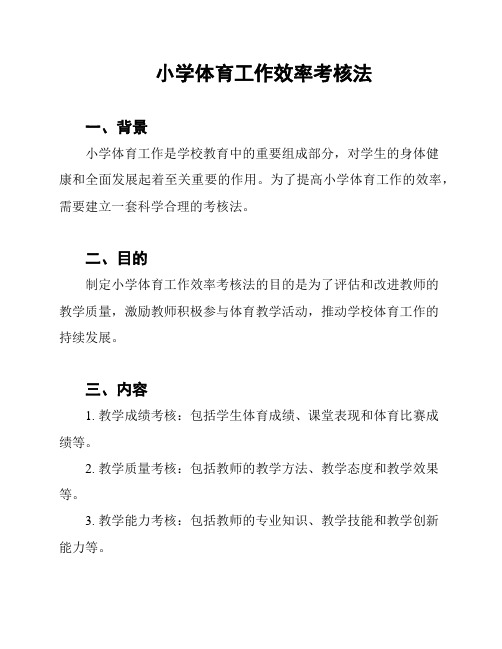 小学体育工作效率考核法

一、背景

小学体育工作是学校教育中的重要组成部分，对学生的身体健康和全面发展起着至关重要的作用。为了提高小学体育工作的效率，需要建立一套科学合理的考核法。

二、目的

制定小学体育工作效率考核法的目的是为了评估和改进教师的教学质量，激励教师积极参与体育教学活动，推动学校体育工作的持续发展。

三、内容

1. 教学成绩考核：包括学生体育成绩、课堂表现和体育比赛成绩等。

2. 教学质量考核：包括教师的教学方法、教学态度和教学效果等。

3. 教学能力考核：包括教师的专业知识、教学技能和教学创新能力等。